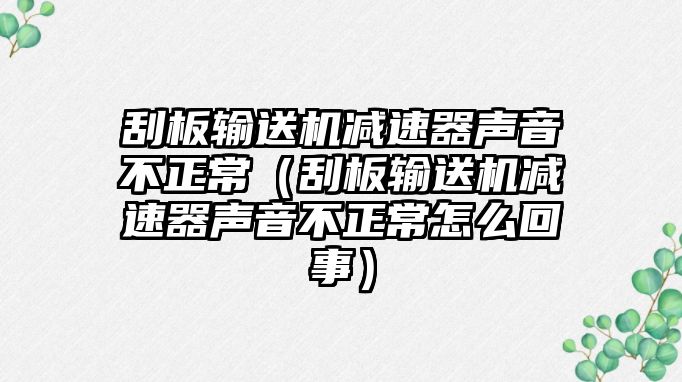 刮板输送机减速器声音不正常（刮板输送机减速器声音不正常怎么回事）